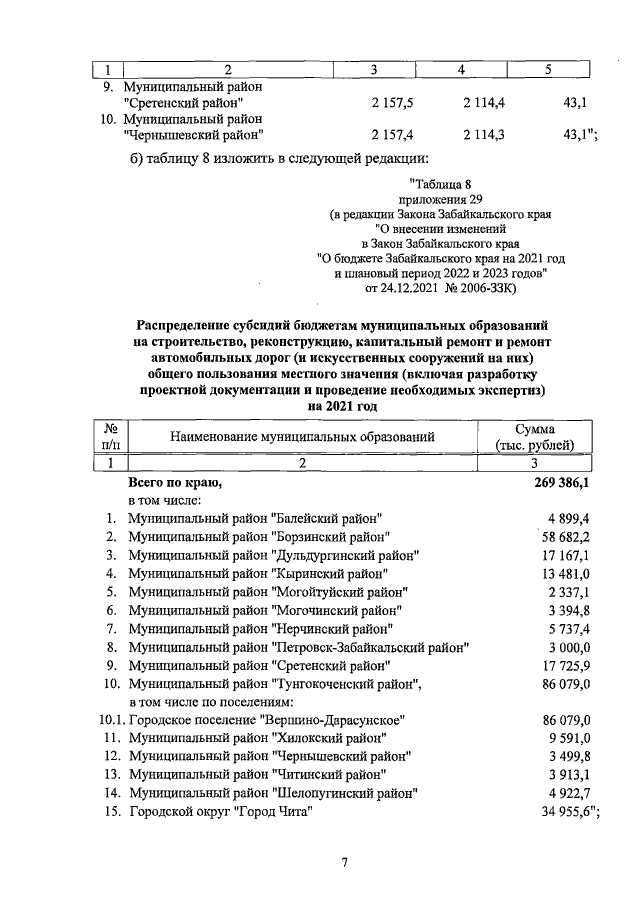 | 1 | 2 | 3 | 4 | 5 |
|---|---|---|---|---|
| 9. | Муниципальный район "Сретенский район" | 2 157,5 | 2 114,4 | 43,1 |
| 10. | Муниципальный район "Чернышевский район" | 2 157,4 | 2 114,3 | 43,1"; |

б) таблицу 8 изложить в следующей редакции:

"Таблица 8
приложения 29
(в редакции Закона Забайкальского края
"О внесении изменений
в Закон Забайкальского края
"О бюджете Забайкальского края на 2021 год
и плановый период 2022 и 2023 годов"
от 24.12.2021 № 2006-ЗЗК)

Распределение субсидий бюджетам муниципальных образований на строительство, реконструкцию, капитальный ремонт и ремонт автомобильных дорог (и искусственных сооружений на них) общего пользования местного значения (включая разработку проектной документации и проведение необходимых экспертиз) на 2021 год

| № п/п | Наименование муниципальных образований | Сумма (тыс. рублей) |
|---|---|---|
| 1 | 2 | 3 |
| | Всего по краю, | 269 386,1 |
| | в том числе: | |
| 1. | Муниципальный район "Балейский район" | 4 899,4 |
| 2. | Муниципальный район "Борзинский район" | 58 682,2 |
| 3. | Муниципальный район "Дульдургинский район" | 17 167,1 |
| 4. | Муниципальный район "Кыринский район" | 13 481,0 |
| 5. | Муниципальный район "Могойтуйский район" | 2 337,1 |
| 6. | Муниципальный район "Могочинский район" | 3 394,8 |
| 7. | Муниципальный район "Нерчинский район" | 5 737,4 |
| 8. | Муниципальный район "Петровск-Забайкальский район" | 3 000,0 |
| 9. | Муниципальный район "Сретенский район" | 17 725,9 |
| 10. | Муниципальный район "Тунгокоченский район", | 86 079,0 |
| | в том числе по поселениям: | |
| 10.1. | Городское поселение "Вершино-Дарасунское" | 86 079,0 |
| 11. | Муниципальный район "Хилокский район" | 9 591,0 |
| 12. | Муниципальный район "Чернышевский район" | 3 499,8 |
| 13. | Муниципальный район "Читинский район" | 3 913,1 |
| 14. | Муниципальный район "Шелопугинский район" | 4 922,7 |
| 15. | Городской округ "Город Чита" | 34 955,6"; |

7